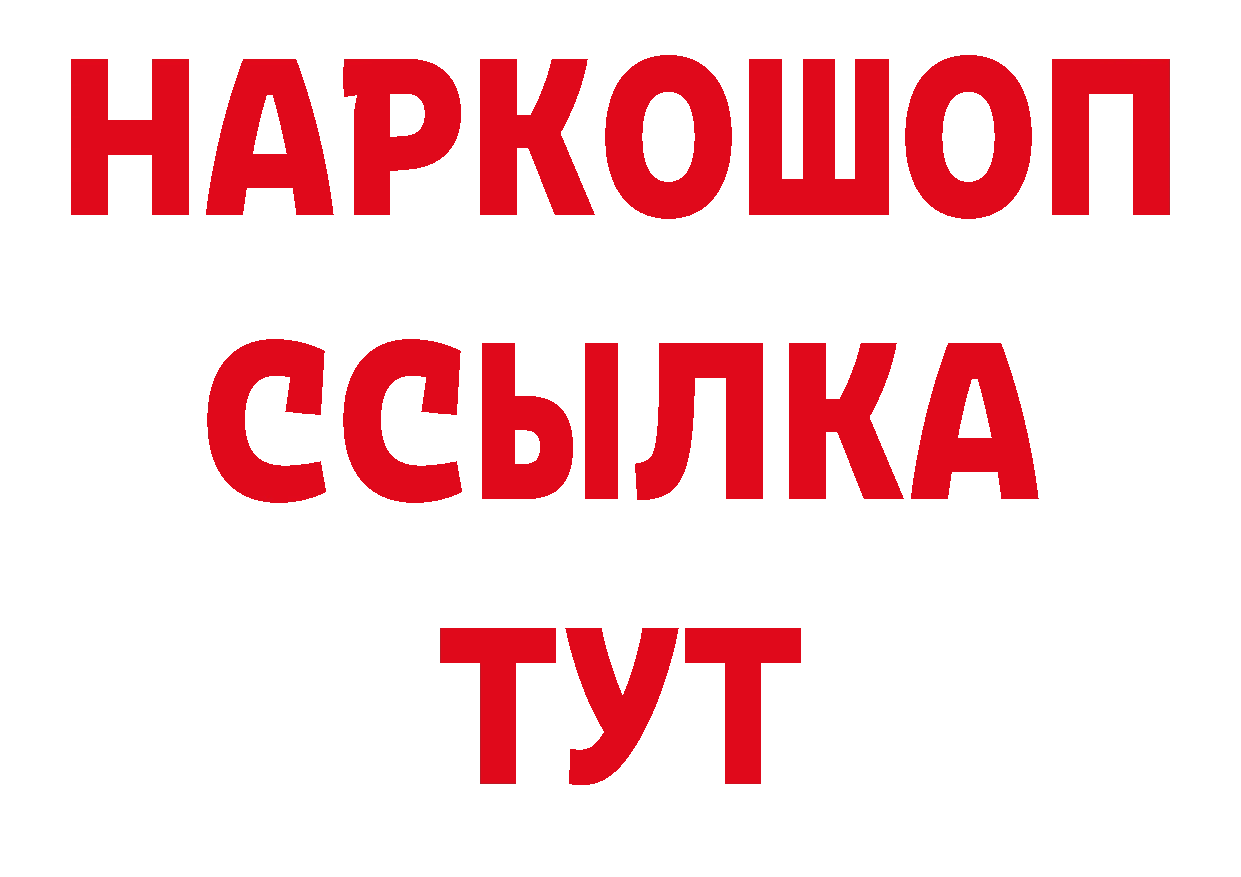 НАРКОШОП
ССЫЛКА
ТУТ